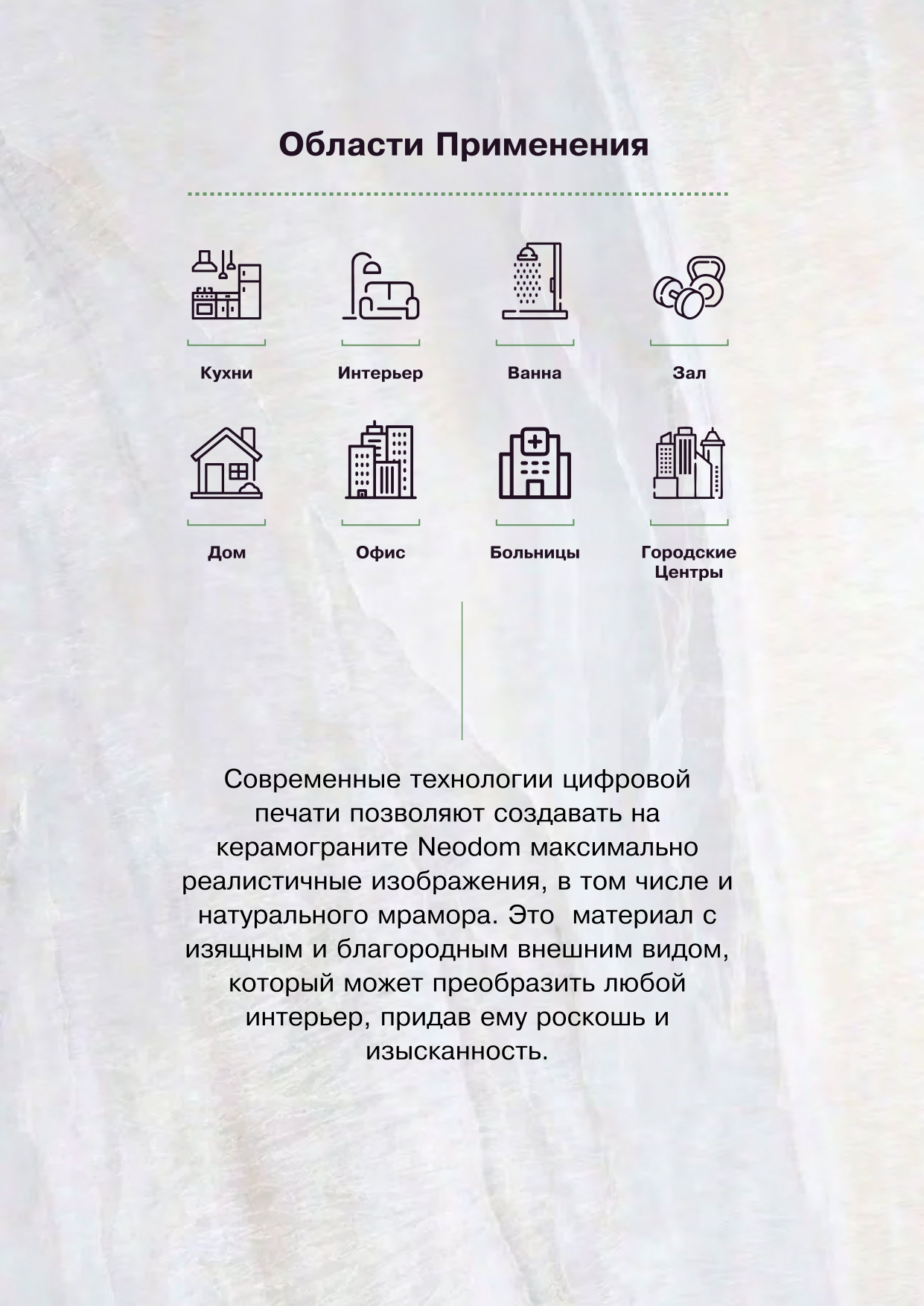 Области Применения

Кухни

Интерьер

Ванна

Зал

Дом

Офис

Больницы

Городские
Центры

Современные технологии цифровой печати позволяют создавать на керамограните Neodom максимально реалистичные изображения, в том числе и натурального мрамора. Это  материал с изящным и благородным внешним видом, который может преобразить любой интерьер, придав ему роскошь и изысканность.